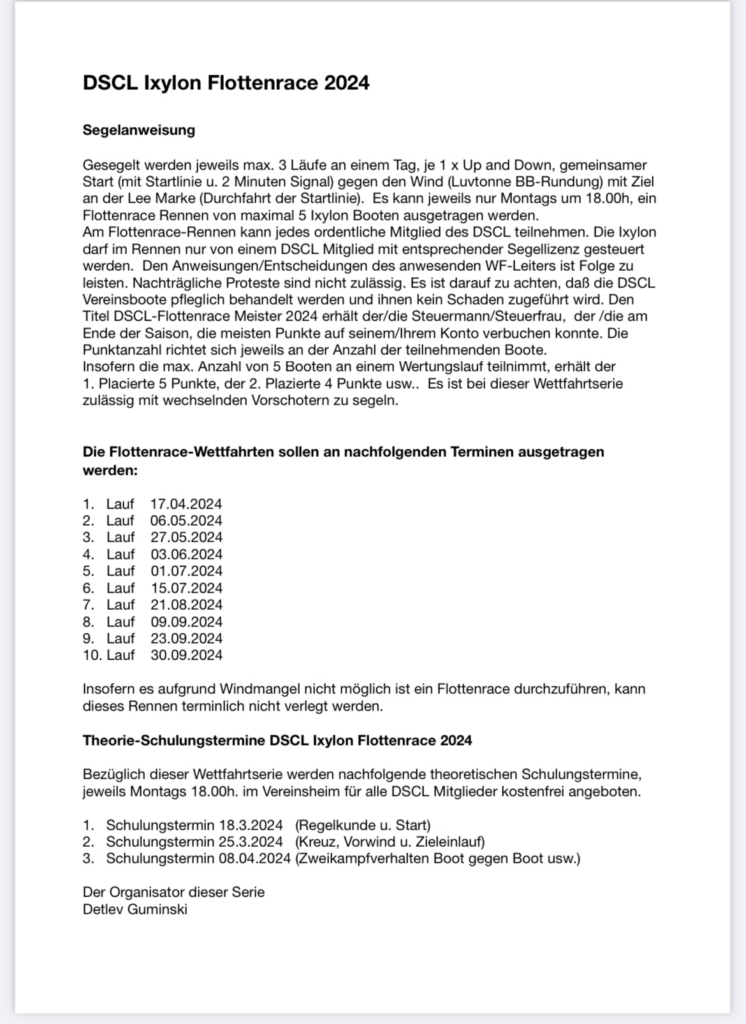 DSCL Ixylon Flottenrace 2024

Segelanweisung

Gesegelt werden jeweils max. 3 Läufe an einem Tag, je 1 x Up and Down, gemeinsamer Start (mit Startlinie u. 2 Minuten Signal) gegen den Wind (Luvtonne BB-Rundung) mit Ziel an der Lee Marke (Durchfahrt der Startlinie). Es kann jeweils nur Montags um 18.00h, ein Flottenrace Rennen von maximal 5 Ixylon Booten ausgetragen werden.
Am Flottenrace-Rennen kann jedes ordentliche Mitglied des DSCL teilnehmen. Die Ixylon darf im Rennen nur von einem DSCL Mitglied mit entsprechender Segellizenz gesteuert werden. Den Anweisungen/Entscheidungen des anwesenden WF-Leiters ist Folge zu leisten. Nachträgliche Proteste sind nicht zulässig. Es ist darauf zu achten, daß die DSCL Vereinsboote pfleglich behandelt werden und ihnen kein Schaden zugeführt wird. Den Titel DSCL-Flottenrace Meister 2024 erhält der/die Steuermann/Steuerfrau, der /die am Ende der Saison, die meisten Punkte auf seinem/Ihrem Konto verbuchen konnte. Die Punktanzahl richtet sich jeweils an der Anzahl der teilnehmenden Boote.
Insofern die max. Anzahl von 5 Booten an einem Wertungslauf teilnimmt, erhält der 1. Placierte 5 Punkte, der 2. Plazierte 4 Punkte usw.. Es ist bei dieser Wettfahrtserie zulässig mit wechselnden Vorschotern zu segeln.

Die Flottenrace-Wettfahrten sollen an nachfolgenden Terminen ausgetragen werden:

1. Lauf 17.04.2024
2. Lauf 06.05.2024
3. Lauf 27.05.2024
4. Lauf 03.06.2024
5. Lauf 01.07.2024
6. Lauf 15.07.2024
7. Lauf 21.08.2024
8. Lauf 09.09.2024
9. Lauf 23.09.2024
10. Lauf 30.09.2024

Insofern es aufgrund Windmangel nicht möglich ist ein Flottenrace durchzuführen, kann dieses Rennen terminlich nicht verlegt werden.

Theorie-Schulungstermine DSCL Ixylon Flottenrace 2024

Bezüglich dieser Wettfahrtserie werden nachfolgende theoretischen Schulungstermine, jeweils Montags 18.00h. im Vereinsheim für alle DSCL Mitglieder kostenfrei angeboten.

1. Schulungstermin 18.3.2024 (Regelkunde u. Start)
2. Schulungstermin 25.3.2024 (Kreuz, Vorwind u. Zieleinlauf)
3. Schulungstermin 08.04.2024 (Zweikampfverhalten Boot gegen Boot usw.)

Der Organisator dieser Serie
Detlev Guminski